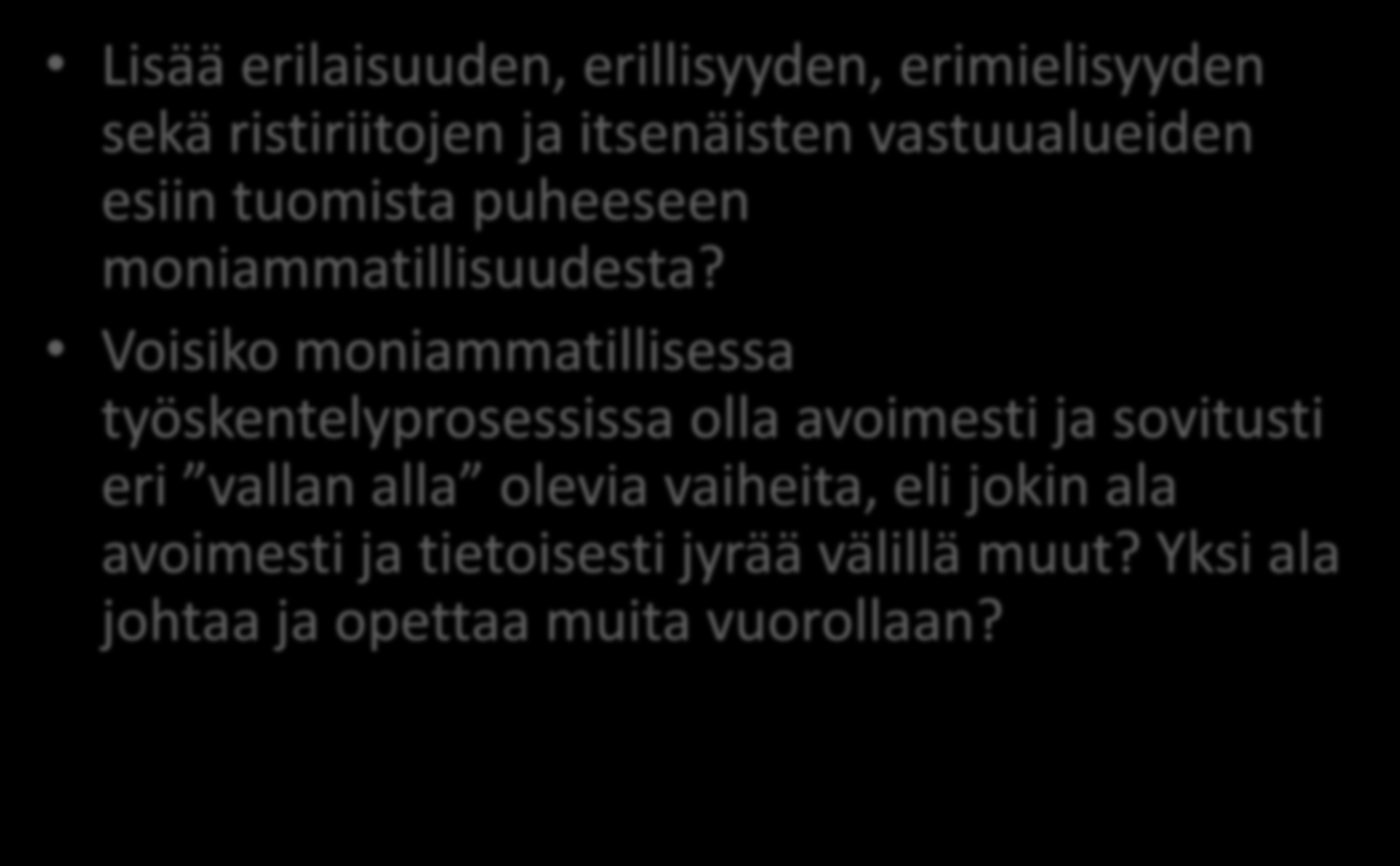 • Lisää erilaisuuden, erillisyyden, erimielisyyden sekä ristiriitojen ja itsenäisten vastuualueiden esiin tuomista puheeseen moniammatillisuudesta?

• Voisiko moniammatillisessa työskentelyprosessissa olla avoimesti ja sovitusti eri ”vallan alla” olevia vaiheita, eli jokin ala avoimesti ja tietoisesti jyrää välillä muut? Yksi ala johtaa ja opettaa muita vuorollaan?